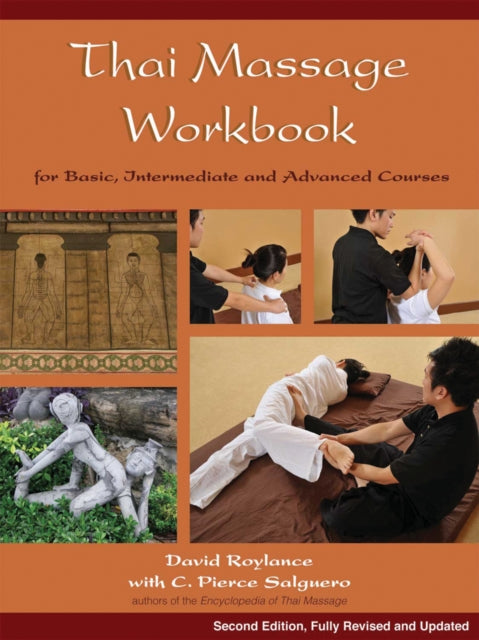 Thai Massage Workbook

for Basic, Intermediate and Advanced Courses

David Roylance
with C. Pierce Salguero
authors of the Encyclopedia of Thai Massage

Second Edition, Fully Revised and Updated